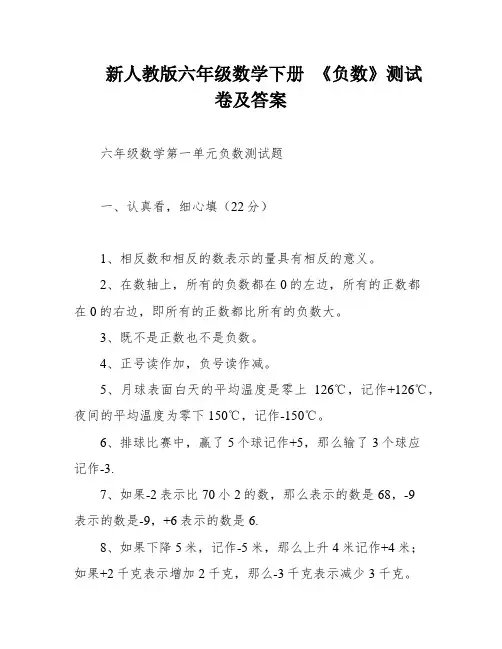 新人教版六年级数学下册 《负数》测试卷及答案

六年级数学第一单元负数测试题

一、认真看，细心填（22分）

1、相反数和相反的数表示的量具有相反的意义。

2、在数轴上，所有的负数都在0的左边，所有的正数都在0的右边，即所有的正数都比所有的负数大。

3、既不是正数也不是负数。

4、正号读作加，负号读作减。

5、月球表面白天的平均温度是零上 126℃，记作+126℃，夜间的平均温度为零下150℃，记作-150℃。

6、排球比赛中，赢了5个球记作+5，那么输了3个球应记作-3.

7、如果-2表示比70小2的数，那么表示的数是68，-9表示的数是-9，+6表示的数是6.

8、如果下降5米，记作-5米，那么上升4米记作+4米；如果+2千克表示增加2千克，那么-3千克表示减少3千克。